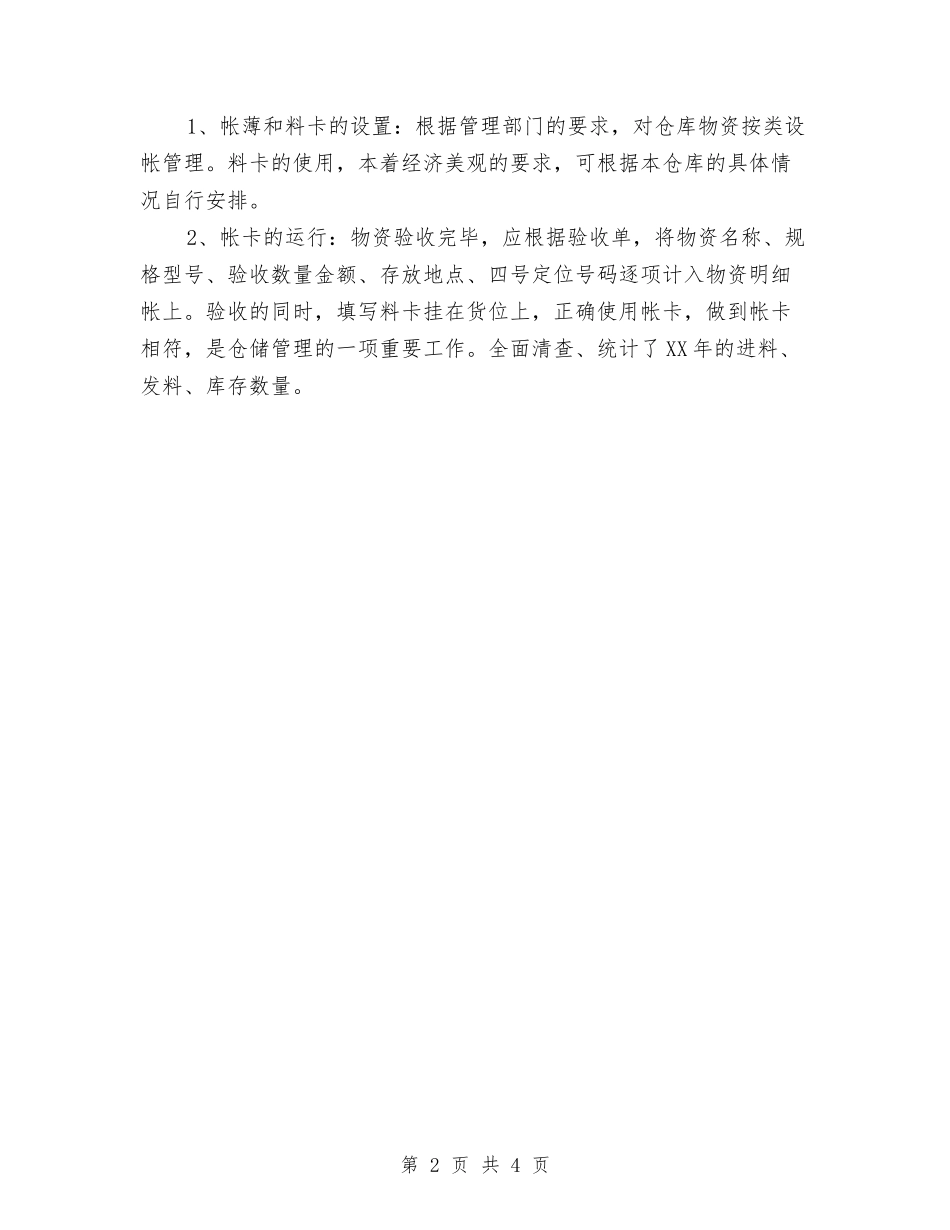 1、帐薄和料卡的设置：根据管理部门的要求，对仓库物资按类设帐管理。料卡的使用，本着经济美观的要求，可根据本仓库的具体情况自行安排。

2、帐卡的运行：物资验收完毕，应根据验收单，将物资名称、规格型号、验收数量金额、存放地点、四号定位号码逐项计入物资明细帐上。验收的同时，填写料卡挂在货位上，正确使用帐卡，做到帐卡相符，是仓储管理的一项重要工作。全面清查、统计了XX年的进料、发料、库存数量。

第 2 页 共 4 页